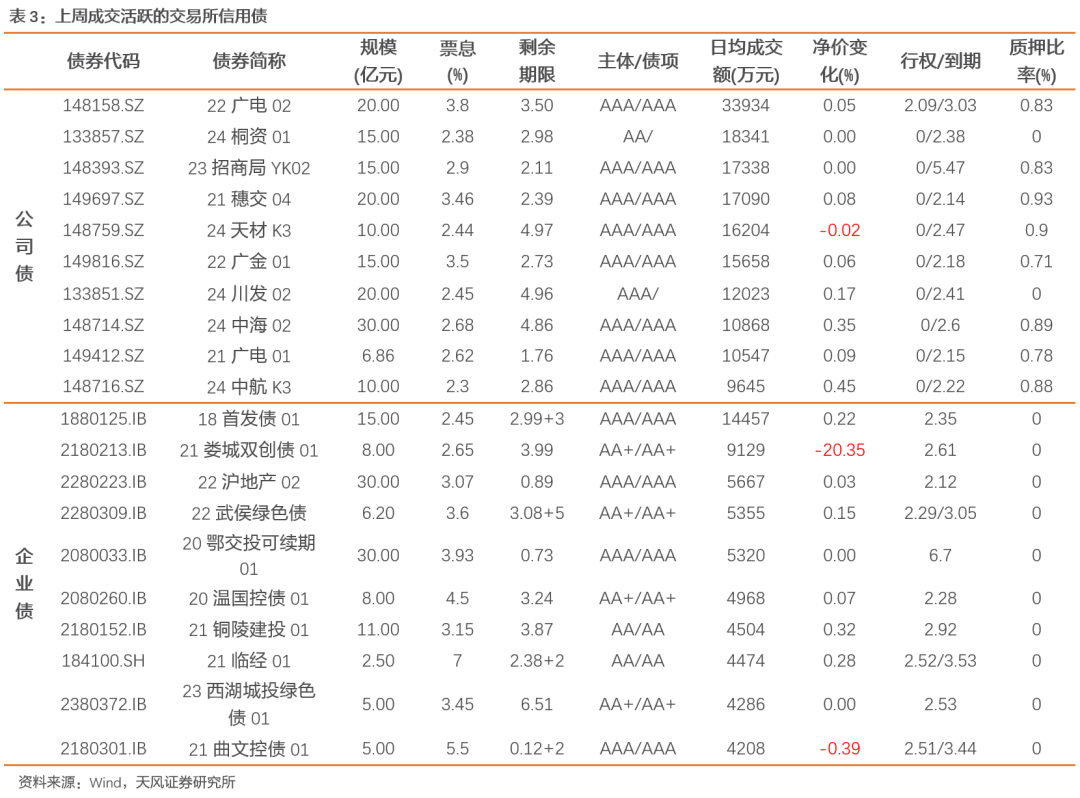 表 3：上周成交活跃的交易所信用债

| | 债券代码 | 债券简称 | 规模(亿元) | 票息(%) | 剩余期限 | 主体/债项 | 日均成交额(万元) | 净价变化(%) | 行权/到期 | 质押比率(%) |
|---|---|---|---|---|---|---|---|---|---|---|
| 公司债 | 148158.SZ | 22 广电 02 | 20.00 | 3.8 | 3.50 | AAA/AAA | 33934 | 0.05 | 2.09/3.03 | 0.83 |
| | 133857.SZ | 24 桐资 01 | 15.00 | 2.38 | 2.98 | AA/ | 18341 | 0.00 | 0/2.38 | 0 |
| | 148393.SZ | 23 招商局 YK02 | 15.00 | 2.9 | 2.11 | AAA/AAA | 17338 | 0.00 | 0/5.47 | 0.83 |
| | 149697.SZ | 21 穗交 04 | 20.00 | 3.46 | 2.39 | AAA/AAA | 17090 | 0.08 | 0/2.14 | 0.93 |
| | 148759.SZ | 24 天材 K3 | 10.00 | 2.44 | 4.97 | AAA/AAA | 16204 | -0.02 | 0/2.47 | 0.9 |
| | 149816.SZ | 22 广金 01 | 15.00 | 3.5 | 2.73 | AAA/AAA | 15658 | 0.06 | 0/2.18 | 0.71 |
| | 133851.SZ | 24 川发 02 | 20.00 | 2.45 | 4.96 | AAA/ | 12023 | 0.17 | 0/2.41 | 0 |
| | 148714.SZ | 24 中海 02 | 30.00 | 2.68 | 4.86 | AAA/AAA | 10868 | 0.35 | 0/2.6 | 0.89 |
| | 149412.SZ | 21 广电 01 | 6.86 | 2.62 | 1.76 | AAA/AAA | 10547 | 0.09 | 0/2.15 | 0.78 |
| | 148716.SZ | 24 中航 K3 | 10.00 | 2.3 | 2.86 | AAA/AAA | 9645 | 0.45 | 0/2.22 | 0.88 |
| 企业债 | 1880125.IB | 18 首发债 01 | 15.00 | 2.45 | 2.99+3 | AAA/AAA | 14457 | 0.22 | 2.35 | 0 |
| | 2180213.IB | 21 娄城双创债 01 | 8.00 | 2.65 | 3.99 | AA+/AA+ | 9129 | -20.35 | 2.61 | 0 |
| | 2280223.IB | 22 沪地产 02 | 30.00 | 3.07 | 0.89 | AAA/AAA | 5667 | 0.03 | 2.12 | 0 |
| | 2280309.IB | 22 武侯绿色债 | 6.20 | 3.6 | 3.08+5 | AA+/AA+ | 5355 | 0.15 | 2.29/3.05 | 0 |
| | 2080033.IB | 20 鄂交投可续期 01 | 30.00 | 3.93 | 0.73 | AAA/AAA | 5320 | 0.00 | 6.7 | 0 |
| | 2080260.IB | 20 温国控债 01 | 8.00 | 4.5 | 3.24 | AA+/AA+ | 4968 | 0.07 | 2.28 | 0 |
| | 2180152.IB | 21 铜陵建投 01 | 11.00 | 3.15 | 3.87 | AA/AA | 4504 | 0.32 | 2.92 | 0 |
| | 184100.SH | 21 临经 01 | 2.50 | 7 | 2.38+2 | AA/AA | 4474 | 0.28 | 2.52/3.53 | 0 |
| | 2380372.IB | 23 西湖城投绿色债 01 | 5.00 | 3.45 | 6.51 | AA+/AA+ | 4286 | 0.00 | 2.53 | 0 |
| | 2180301.IB | 21 曲文控债 01 | 5.00 | 5.5 | 0.12+2 | AAA/AAA | 4208 | -0.39 | 2.51/3.44 | 0 |

资料来源：Wind，天风证券研究所